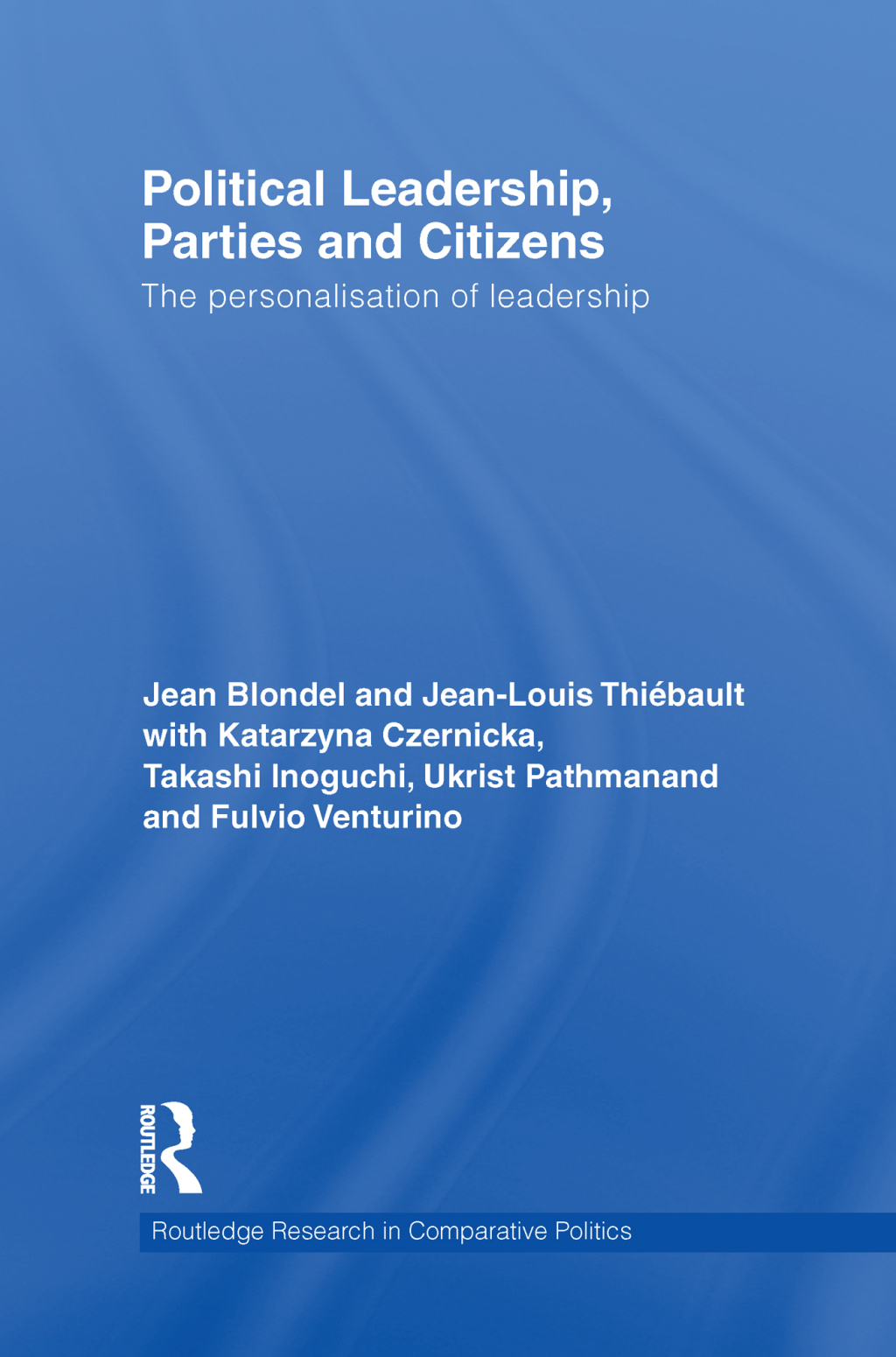 Political Leadership, Parties and Citizens

The personalisation of leadership

Jean Blondel and Jean-Louis Thiébault with Katarzyna Czernicka, Takashi Inoguchi, Ukrist Pathmanand and Fulvio Venturino

ROUTLEDGE

Routledge Research in Comparative Politics